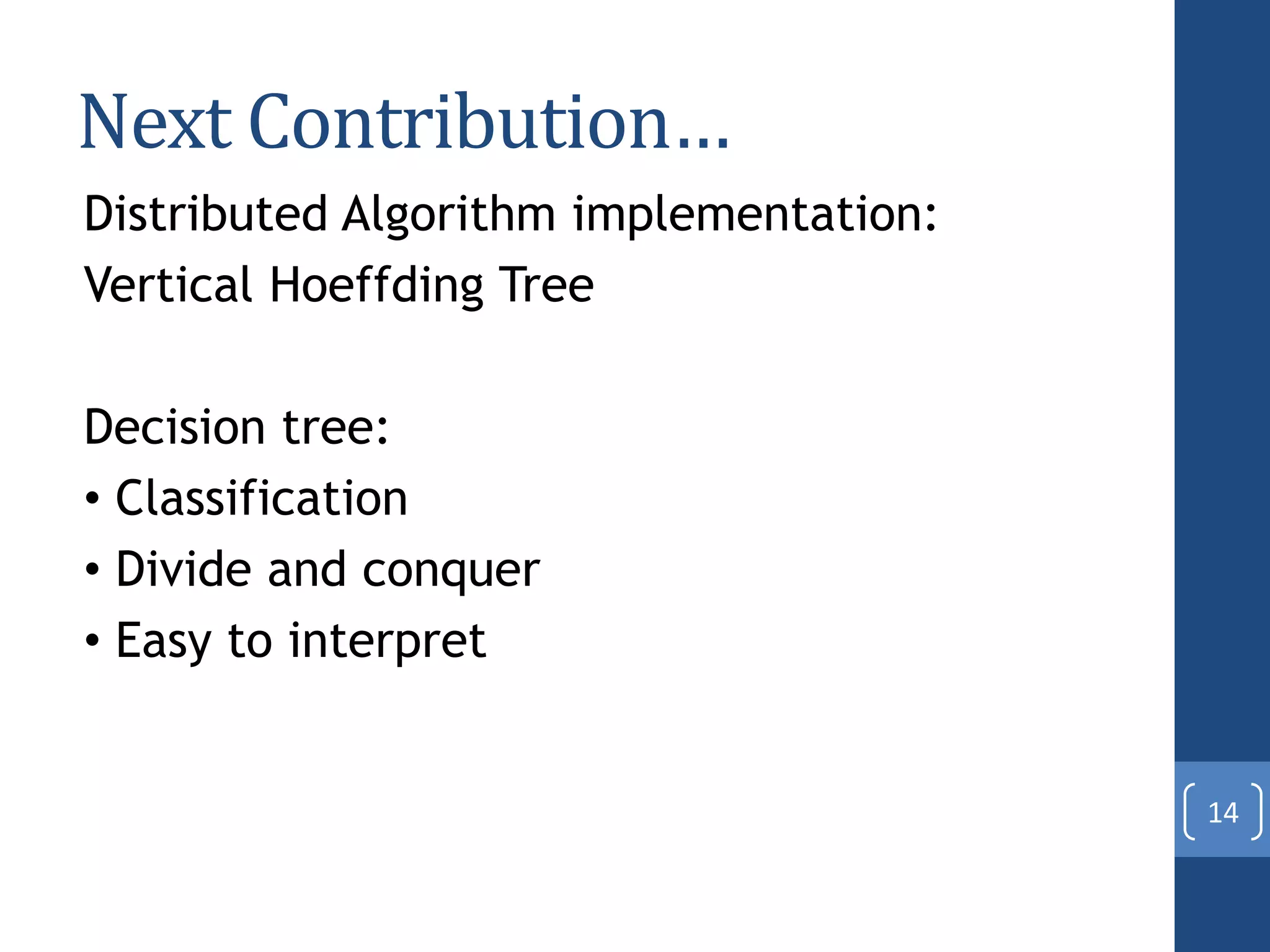 Next Contribution…

Distributed Algorithm implementation:
Vertical Hoeffding Tree

Decision tree:
• Classification
• Divide and conquer
• Easy to interpret

14